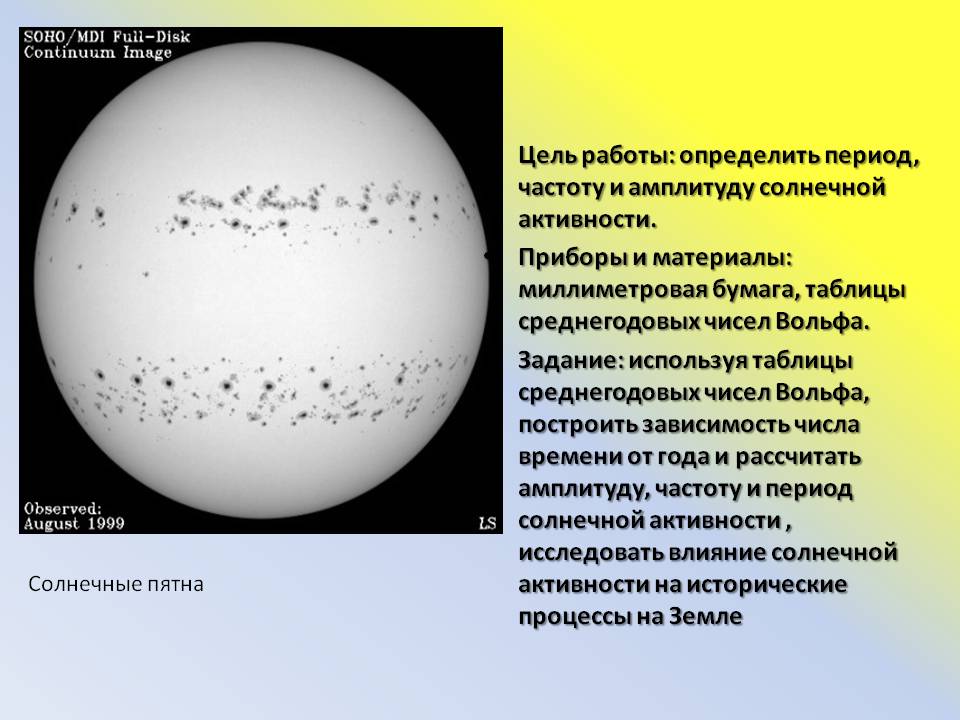 SOHO/MDI Full-Disk
Continuum Image

Observed:
August 1999

LS

Солнечные пятна

Цель работы: определить период, частоту и амплитуду солнечной активности.

Приборы и материалы: миллиметровая бумага, таблицы среднегодовых чисел Вольфа.

Задание: используя таблицы среднегодовых чисел Вольфа, построить зависимость числа времени от года и рассчитать амплитуду, частоту и период солнечной активности , исследовать влияние солнечной активности на исторические процессы на Земле